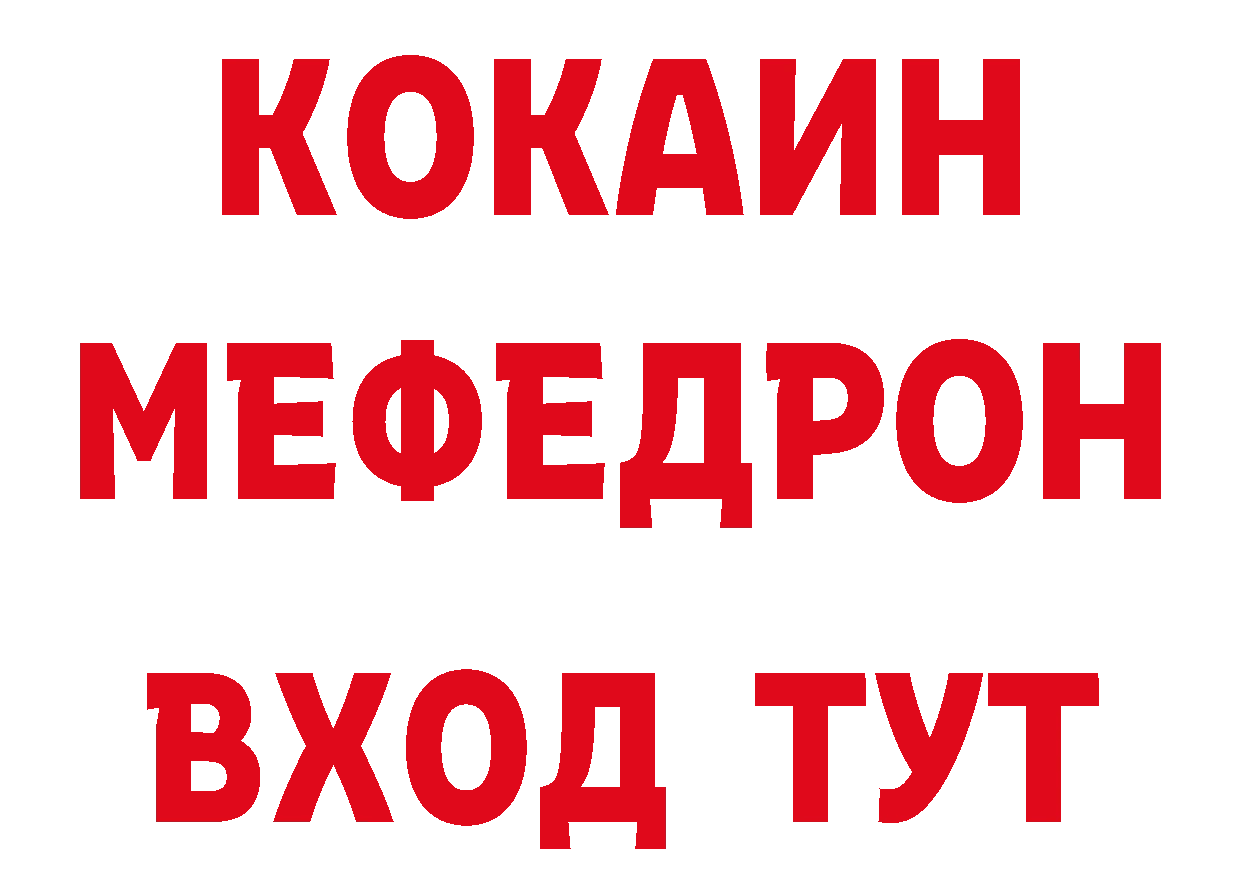 КОКАИН
МЕФЕДРОН
ВХОД ТУТ